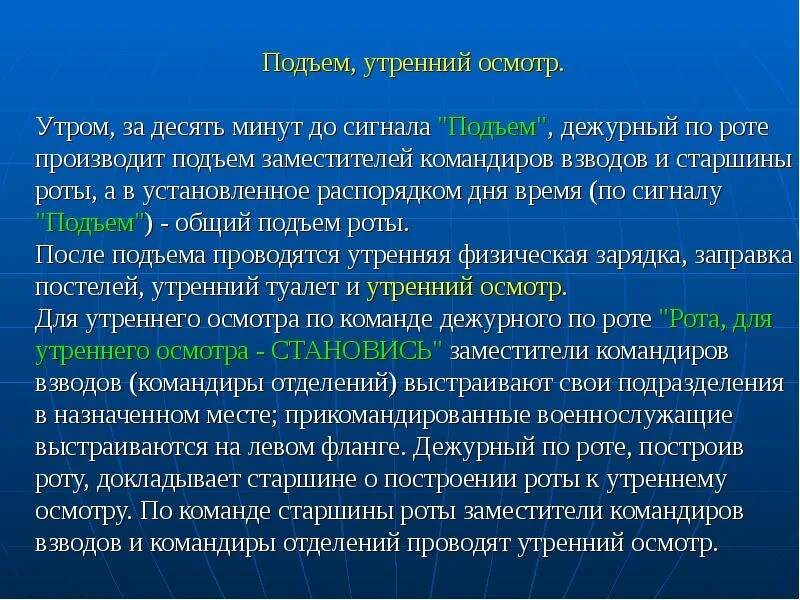 Подъем, утренний осмотр.

Утром, за десять минут до сигнала "Подъем", дежурный по роте производит подъем заместителей командиров взводов и старшины роты, а в установленное распорядком дня время (по сигналу "Подъем") - общий подъем роты.
После подъема проводятся утренняя физическая зарядка, заправка постелей, утренний туалет и утренний осмотр.
Для утреннего осмотра по команде дежурного по роте "Рота, для утреннего осмотра - СТАНОВИСЬ" заместители командиров взводов (командиры отделений) выстраивают свои подразделения в назначенном месте; прикомандированные военнослужащие выстраиваются на левом фланге. Дежурный по роте, построив роту, докладывает старшине о построении роты к утреннему осмотру. По команде старшины роты заместители командиров взводов и командиры отделений проводят утренний осмотр.